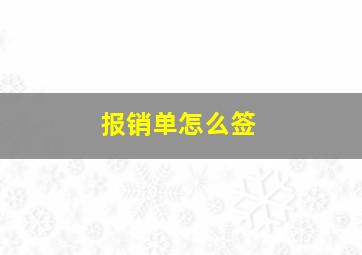 报销单怎么签